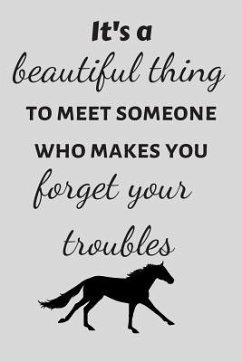 It's a
beautiful thing
TO MEET SOMEONE
WHO MAKES YOU
forget your
troubles